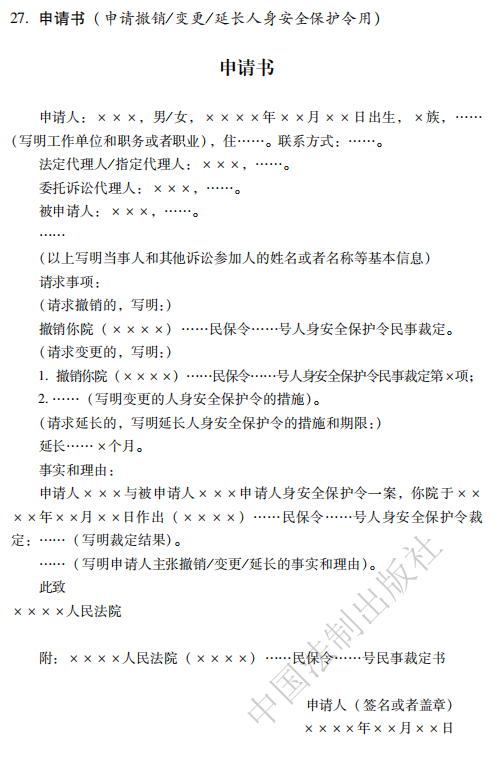 27. 申请书（申请撤销/变更/延长人身安全保护令用）

申请书

申请人：×××，男/女，××××年××月××日出生，×族，……（写明工作单位和职务或者职业），住……。联系方式：……。

法定代理人/指定代理人：×××，……。

委托诉讼代理人：×××，……。

被申请人：×××，……。

……

（以上写明当事人和其他诉讼参加人的姓名或者名称等基本信息）

请求事项：

（请求撤销的，写明：）

撤销你院（××××）……民保令……号人身安全保护令民事裁定。

（请求变更的，写明：）

1. 撤销你院（××××）……民保令……号人身安全保护令民事裁定第×项；

2. ……（写明变更的人身安全保护令的措施）。

（请求延长的，写明延长人身安全保护令的措施和期限：）

延长……×个月。

事实和理由：

申请人×××与被申请人×××申请人身安全保护令一案，你院于××××年××月××日作出（××××）……民保令……号人身安全保护令裁定：……（写明裁定结果）。

……（写明申请人主张撤销/变更/延长的事实和理由）。

此致

××××人民法院

附：××××人民法院（××××）……民保令……号民事裁定书

申请人（签名或者盖章）

××××年××月××日

中国法制出版社